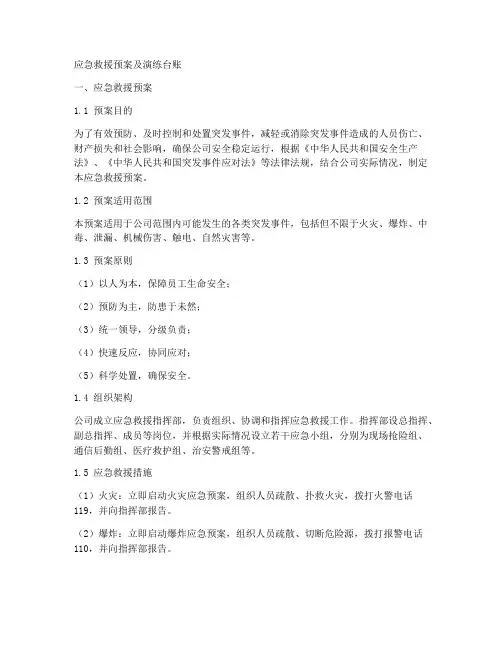 应急救援预案及演练台账

一、应急救援预案

1.1 预案目的

为了有效预防、及时控制和处置突发事件，减轻或消除突发事件造成的人员伤亡、财产损失和社会影响，确保公司安全稳定运行，根据《中华人民共和国安全生产法》、《中华人民共和国突发事件应对法》等法律法规，结合公司实际情况，制定本应急救援预案。

1.2 预案适用范围

本预案适用于公司范围内可能发生的各类突发事件，包括但不限于火灾、爆炸、中毒、泄漏、机械伤害、触电、自然灾害等。

1.3 预案原则

（1）以人为本，保障员工生命安全；

（2）预防为主，防患于未然；

（3）统一领导，分级负责；

（4）快速反应，协同应对；

（5）科学处置，确保安全。

1.4 组织架构

公司成立应急救援指挥部，负责组织、协调和指挥应急救援工作。指挥部设总指挥、副总指挥、成员等岗位，并根据实际情况设立若干应急小组，分别为现场抢险组、通信后勤组、医疗救护组、治安警戒组等。

1.5 应急救援措施

（1）火灾：立即启动火灾应急预案，组织人员疏散、扑救火灾，拨打火警电话119，并向指挥部报告。

（2）爆炸：立即启动爆炸应急预案，组织人员疏散、切断危险源，拨打报警电话110，并向指挥部报告。